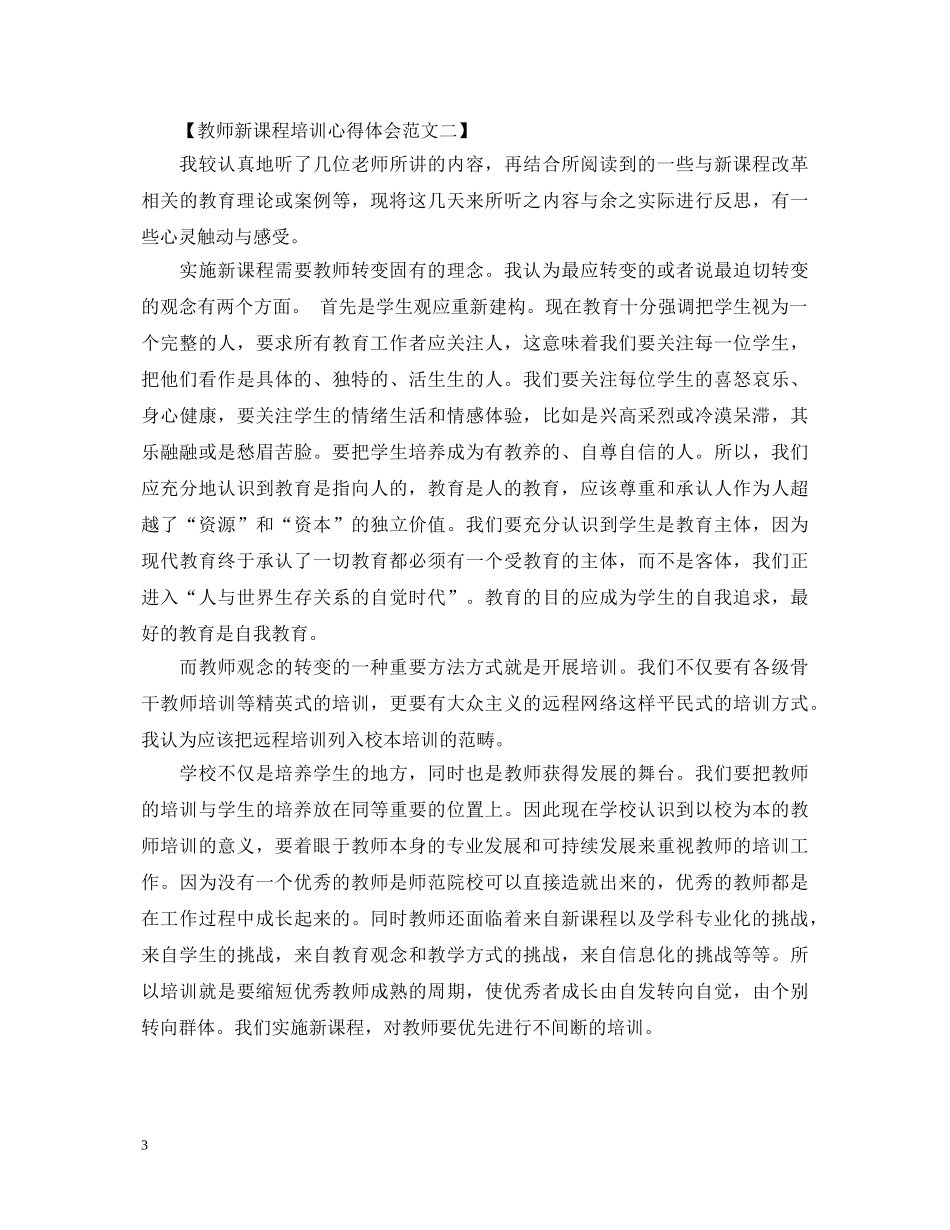 【教师新课程培训心得体会范文二】

我较认真地听了几位老师所讲的内容，再结合所阅读到的一些与新课程改革相关的教育理论或案例等，现将这几天来所听之内容与余之实际进行反思，有一些心灵触动与感受。

实施新课程需要教师转变固有的理念。我认为最应转变的或者说最迫切转变的观念有两个方面。 首先是学生观应重新建构。现在教育十分强调把学生视为一个完整的人，要求所有教育工作者应关注人，这意味着我们要关注每一位学生，把他们看作是具体的、独特的、活生生的人。我们要关注每位学生的喜怒哀乐、身心健康，要关注学生的情绪生活和情感体验，比如是兴高采烈或冷漠呆滞，其乐融融或是愁眉苦脸。要把学生培养成为有教养的、自尊自信的人。所以，我们应充分地认识到教育是指向人的，教育是人的教育，应该尊重和承认人作为人超越了“资源”和“资本”的独立价值。我们要充分认识到学生是教育主体，因为现代教育终于承认了一切教育都必须有一个受教育的主体，而不是客体，我们正进入“人与世界生存关系的自觉时代”。教育的目的应成为学生的自我追求，最好的教育是自我教育。

而教师观念的转变的一种重要方法方式就是开展培训。我们不仅要有各级骨干教师培训等精英式的培训，更要有大众主义的远程网络这样平民式的培训方式。我认为应该把远程培训列入校本培训的范畴。

学校不仅是培养学生的地方，同时也是教师获得发展的舞台。我们要把教师的培训与学生的培养放在同等重要的位置上。因此现在学校认识到以校为本的教师培训的意义，要着眼于教师本身的专业发展和可持续发展来重视教师的培训工作。因为没有一个优秀的教师是师范院校可以直接造就出来的，优秀的教师都是在工作过程中成长起来的。同时教师还面临着来自新课程以及学科专业化的挑战，来自学生的挑战，来自教育观念和教学方式的挑战，来自信息化的挑战等等。所以培训就是要缩短优秀教师成熟的周期，使优秀者成长由自发转向自觉，由个别转向群体。我们实施新课程，对教师要优先进行不间断的培训。

3